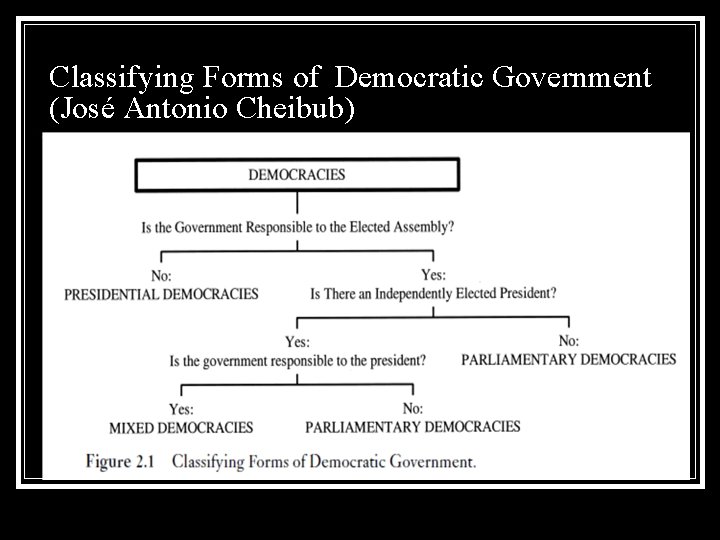 Classifying Forms of Democratic Government (José Antonio Cheibub)

DEMOCRACIES

Is the Government Responsible to the Elected Assembly?

No:
PRESIDENTIAL DEMOCRACIES

Yes:
Is There an Independently Elected President?

Yes:
Is the government responsible to the president?

No:
PARLIAMENTARY DEMOCRACIES

Yes:
MIXED DEMOCRACIES

No:
PARLIAMENTARY DEMOCRACIES

Figure 2.1 Classifying Forms of Democratic Government.